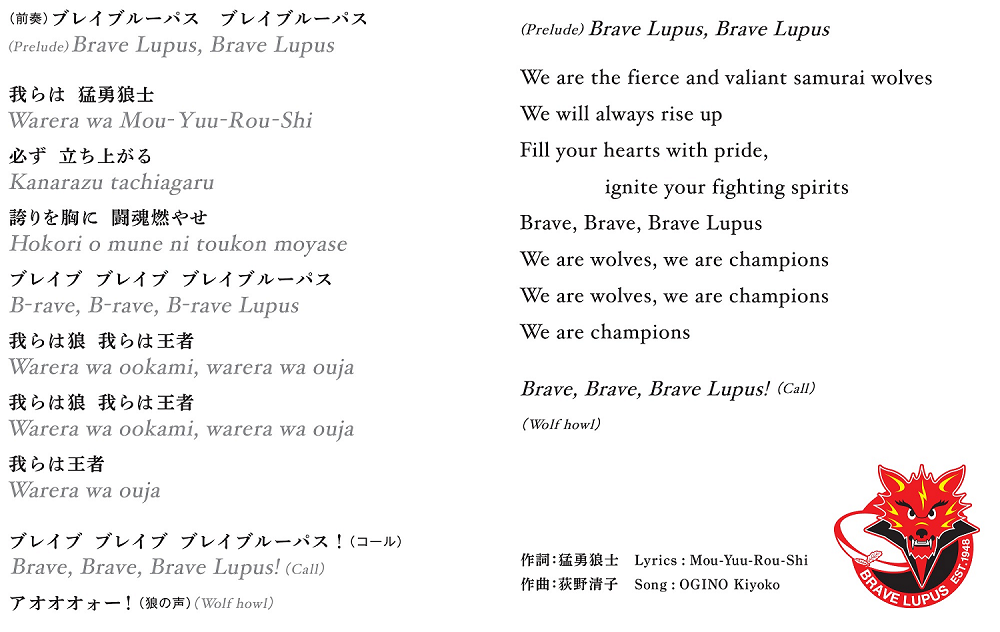 (前奏) ブレイブルーパス　ブレイブルーパス
(Prelude) Brave Lupus, Brave Lupus

我らは　猛勇狼士
Warera wa Mou-Yuu-Rou-Shi

必ず　立ち上がる
Kanarazu tachiagaru

誇りを胸に　闘魂燃やせ
Hokori o mune ni toukon moyase

ブレイブ　ブレイブ　ブレイブルーパス
B-rave, B-rave, B-rave Lupus

我らは狼　我らは王者
Warera wa ookami, warera wa ouja

我らは狼　我らは王者
Warera wa ookami, warera wa ouja

我らは王者
Warera wa ouja

ブレイブ　ブレイブ　ブレイブルーパス！(コール)
Brave, Brave, Brave Lupus! (Call)

アオオオォー！(狼の声) (Wolf howl)

(Prelude) Brave Lupus, Brave Lupus

We are the fierce and valiant samurai wolves

We will always rise up

Fill your hearts with pride, ignite your fighting spirits

Brave, Brave, Brave Lupus

We are wolves, we are champions

We are wolves, we are champions

We are champions

Brave, Brave, Brave Lupus! (Call)

(Wolf howl)

作詞:猛勇狼士　Lyrics : Mou-Yuu-Rou-Shi
作曲:荻野清子　Song : OGINO Kiyoko

BRAVE LUPUS EST. 1948